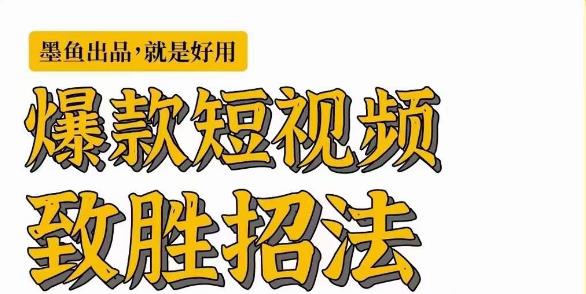 墨鱼出品，就是好用

爆款短视频

致胜招法